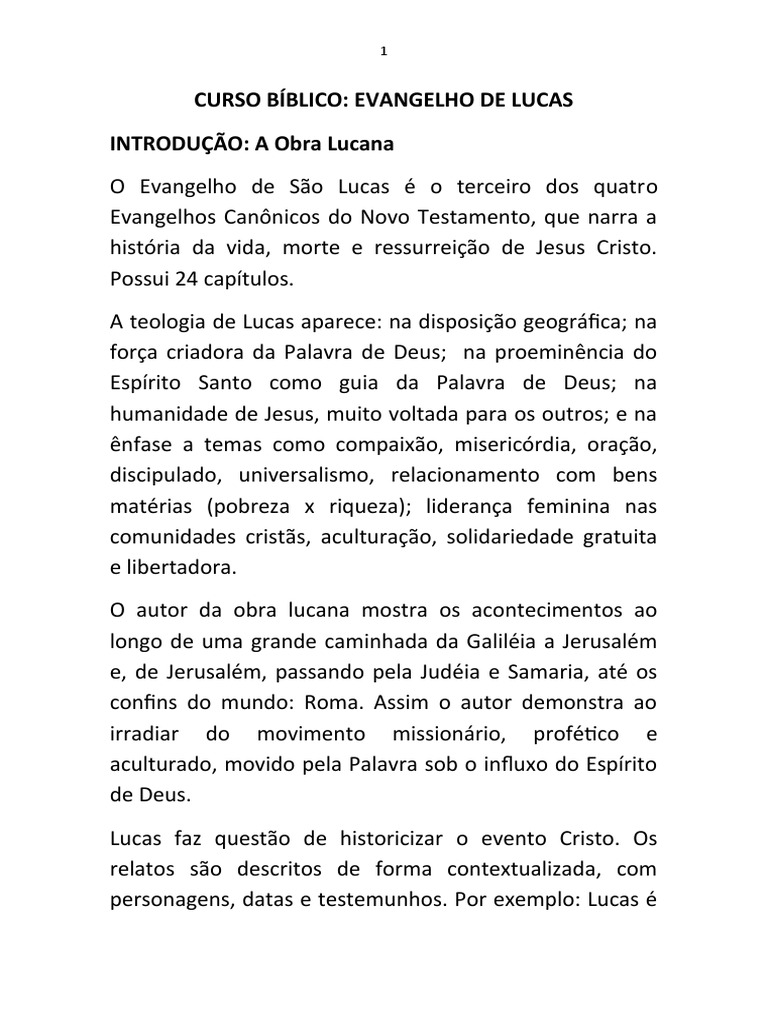 1

CURSO BÍBLICO: EVANGELHO DE LUCAS

INTRODUÇÃO: A Obra Lucana

O Evangelho de São Lucas é o terceiro dos quatro Evangelhos Canônicos do Novo Testamento, que narra a história da vida, morte e ressurreição de Jesus Cristo. Possui 24 capítulos.

A teologia de Lucas aparece: na disposição geográfica; na força criadora da Palavra de Deus; na proeminência do Espírito Santo como guia da Palavra de Deus; na humanidade de Jesus, muito voltada para os outros; e na ênfase a temas como compaixão, misericórdia, oração, discipulado, universalismo, relacionamento com bens matérias (pobreza x riqueza); liderança feminina nas comunidades cristãs, aculturação, solidariedade gratuita e libertadora.

O autor da obra lucana mostra os acontecimentos ao longo de uma grande caminhada da Galiléia a Jerusalém e, de Jerusalém, passando pela Judéia e Samaria, até os confins do mundo: Roma. Assim o autor demonstra ao irradiar do movimento missionário, profético e aculturado, movido pela Palavra sob o influxo do Espírito de Deus.

Lucas faz questão de historicizar o evento Cristo. Os relatos são descritos de forma contextualizada, com personagens, datas e testemunhos. Por exemplo: Lucas é